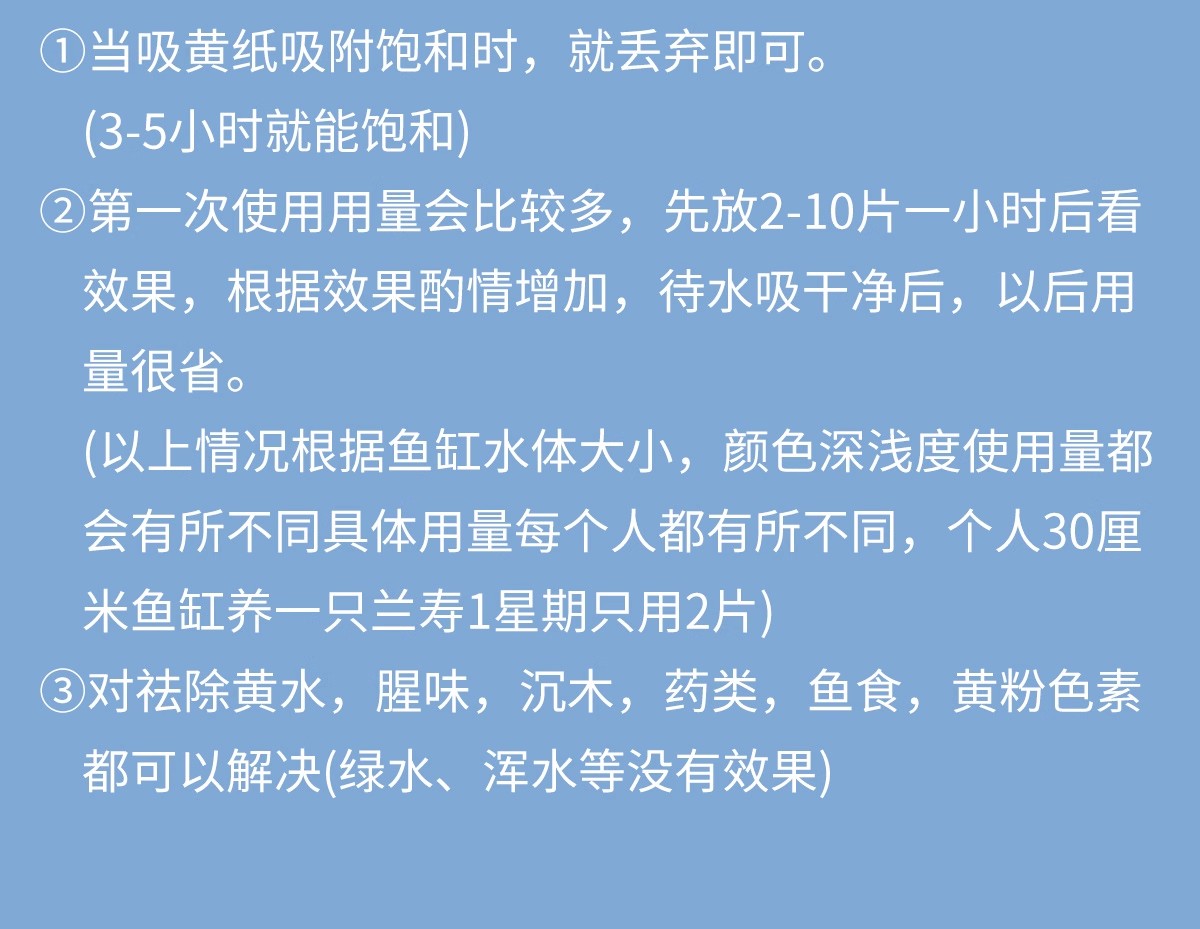 ①当吸黄纸吸附饱和时，就丢弃即可。
(3-5小时就能饱和)

②第一次使用用量会比较多，先放2-10片一小时后看效果，根据效果酌情增加，待水吸干净后，以后用量很省。
(以上情况根据鱼缸水体大小，颜色深浅度使用量都会有所不同具体用量每个人都有所不同，个人30厘米鱼缸养一只兰寿1星期只用2片)

③对祛除黄水，腥味，沉木，药类，鱼食，黄粉色素都可以解决(绿水、浑水等没有效果)